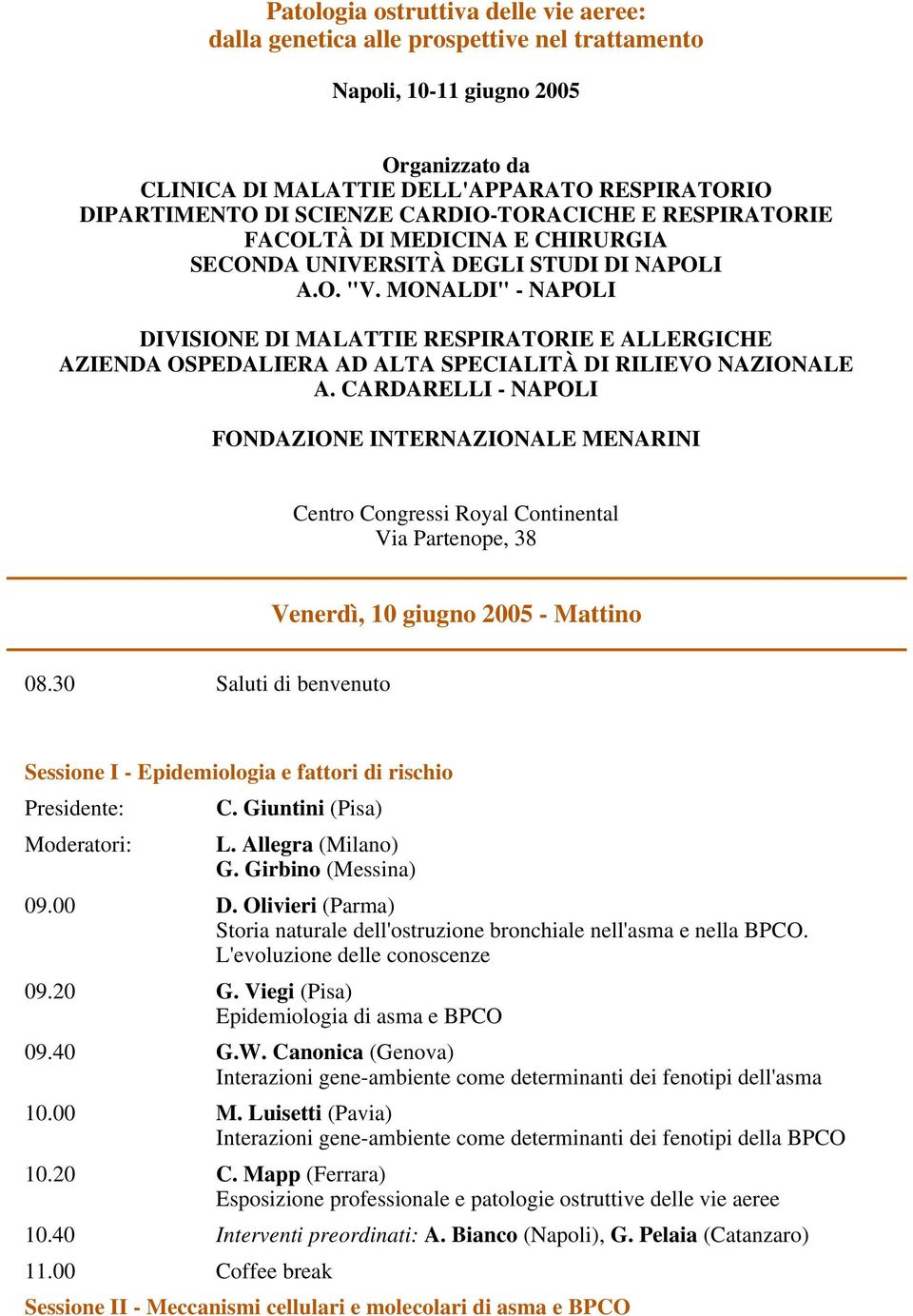 Patologia ostruttiva delle vie aeree:
dalla genetica alle prospettive nel trattamento

Napoli, 10-11 giugno 2005

Organizzato da
CLINICA DI MALATTIE DELL'APPARATO RESPIRATORIO
DIPARTIMENTO DI SCIENZE CARDIO-TORACICHE E RESPIRATORIE
FACOLTÀ DI MEDICINA E CHIRURGIA
SECONDA UNIVERSITÀ DEGLI STUDI DI NAPOLI
A.O. "V. MONALDI" - NAPOLI

DIVISIONE DI MALATTIE RESPIRATORIE E ALLERGICHE
AZIENDA OSPEDALIERA AD ALTA SPECIALITÀ DI RILIEVO NAZIONALE
A. CARDARELLI - NAPOLI

FONDAZIONE INTERNAZIONALE MENARINI

Centro Congressi Royal Continental
Via Partenope, 38

Venerdì, 10 giugno 2005 - Mattino

08.30 Saluti di benvenuto

Sessione I - Epidemiologia e fattori di rischio

Presidente: C. Giuntini (Pisa)

Moderatori: L. Allegra (Milano)
G. Girbino (Messina)

09.00 D. Olivieri (Parma)
Storia naturale dell'ostruzione bronchiale nell'asma e nella BPCO. L'evoluzione delle conoscenze

09.20 G. Viegi (Pisa)
Epidemiologia di asma e BPCO

09.40 G.W. Canonica (Genova)
Interazioni gene-ambiente come determinanti dei fenotipi dell'asma

10.00 M. Luisetti (Pavia)
Interazioni gene-ambiente come determinanti dei fenotipi della BPCO

10.20 C. Mapp (Ferrara)
Esposizione professionale e patologie ostruttive delle vie aeree

10.40 Interventi preordinati: A. Bianco (Napoli), G. Pelaia (Catanzaro)

11.00 Coffee break

Sessione II - Meccanismi cellulari e molecolari di asma e BPCO